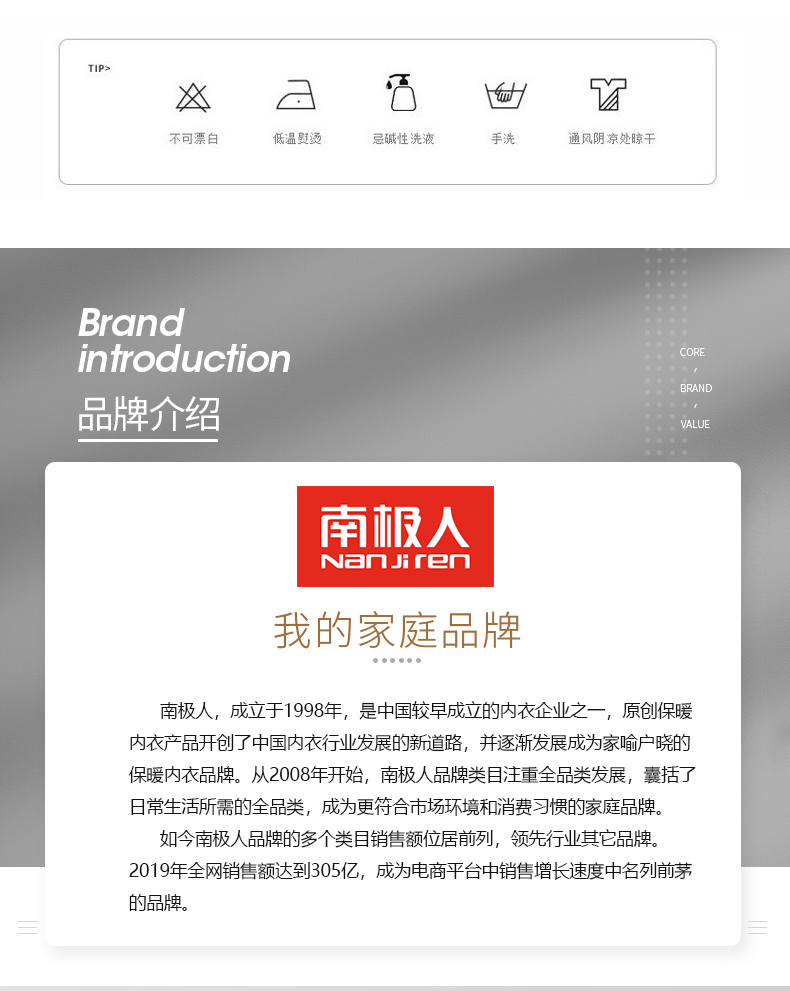 TIP>

不可漂白

低温熨烫

忌碱性洗液

手洗

通风阴凉处晾干

Brand
introduction
品牌介绍

CORE
,
BRAND
,
VALUE

南极人
NanJiren

我的家庭品牌

南极人，成立于1998年，是中国较早成立的内衣企业之一，原创保暖内衣产品开创了中国内衣行业发展的新道路，并逐渐发展成为家喻户晓的保暖内衣品牌。从2008年开始，南极人品牌类目注重全品类发展，囊括了日常生活所需的全品类，成为更符合市场环境和消费习惯的家庭品牌。

如今南极人品牌的多个类目销售额位居前列，领先行业其它品牌。2019年全网销售额达到305亿，成为电商平台中销售增长速度中名列前茅的品牌。